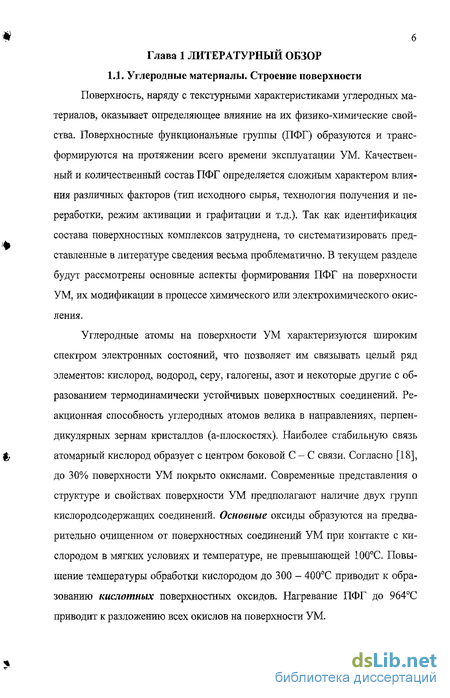 6

Глава 1 ЛИТЕРАТУРНЫЙ ОБЗОР

1.1. Углеродные материалы. Строение поверхности

Поверхность, наряду с текстурными характеристиками углеродных материалов, оказывает определяющее влияние на их физико-химические свойства. Поверхностные функциональные группы (ПФГ) образуются и трансформируются на протяжении всего времени эксплуатации УМ. Качественный и количественный состав ПФГ определяется сложным характером влияния различных факторов (тип исходного сырья, технология получения и переработки, режим активации и графитации и т.д.). Так как идентификация состава поверхностных комплексов затруднена, то систематизировать представленные в литературе сведения весьма проблематично. В текущем разделе будут рассмотрены основные аспекты формирования ПФГ на поверхности УМ, их модификации в процессе химического или электрохимического окисления.

Углеродные атомы на поверхности УМ характеризуются широким спектром электронных состояний, что позволяет им связывать целый ряд элементов: кислород, водород, серу, галогены, азот и некоторые другие с образованием термодинамически устойчивых поверхностных соединений. Реакционная способность углеродных атомов велика в направлениях, перпендикулярных зернам кристаллов (а-плоскостях). Наиболее стабильную связь атомарный кислород образует с центром боковой С – С связи. Согласно [18], до 30% поверхности УМ покрыто окислами. Современные представления о структуре и свойствах поверхности УМ предполагают наличие двух групп кислородсодержащих соединений. Основные оксиды образуются на предварительно очищенном от поверхностных соединений УМ при контакте с кислородом в мягких условиях и температуре, не превышающей 100°С. Повышение температуры обработки кислородом до 300 – 400°С приводит к образованию кислотных поверхностных оксидов. Нагревание ПФГ до 964°С приводит к разложению всех окислов на поверхности УМ.

dsLib.net
библиотека диссертаций